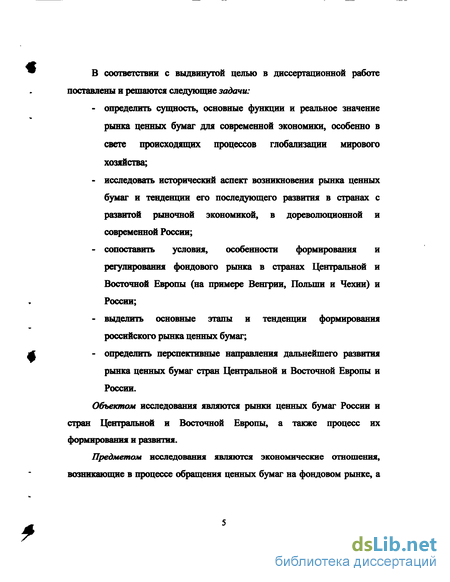 В соответствии с выдвинутой целью в диссертационной работе поставлены и решаются следующие задачи:

- определить сущность, основные функции и реальное значение рынка ценных бумаг для современной экономики, особенно в свете происходящих процессов глобализации мирового хозяйства;

- исследовать исторический аспект возникновения рынка ценных бумаг и тенденции его последующего развития в странах с развитой рыночной экономикой, в дореволюционной и современной России;

- сопоставить условия, особенности формирования и регулирования фондового рынка в странах Центральной и Восточной Европы (на примере Венгрии, Польши и Чехии) и России;

- выделить основные этапы и тенденции формирования российского рынка ценных бумаг;

- определить перспективные направления дальнейшего развития рынка ценных бумаг стран Центральной и Восточной Европы и России.

Объектом исследования являются рынки ценных бумаг России и стран Центральной и Восточной Европы, а также процесс их формирования и развития.

Предметом исследования являются экономические отношения, возникающие в процессе обращения ценных бумаг на фондовом рынке, а

5

dsLib.net
библиотека диссертаций